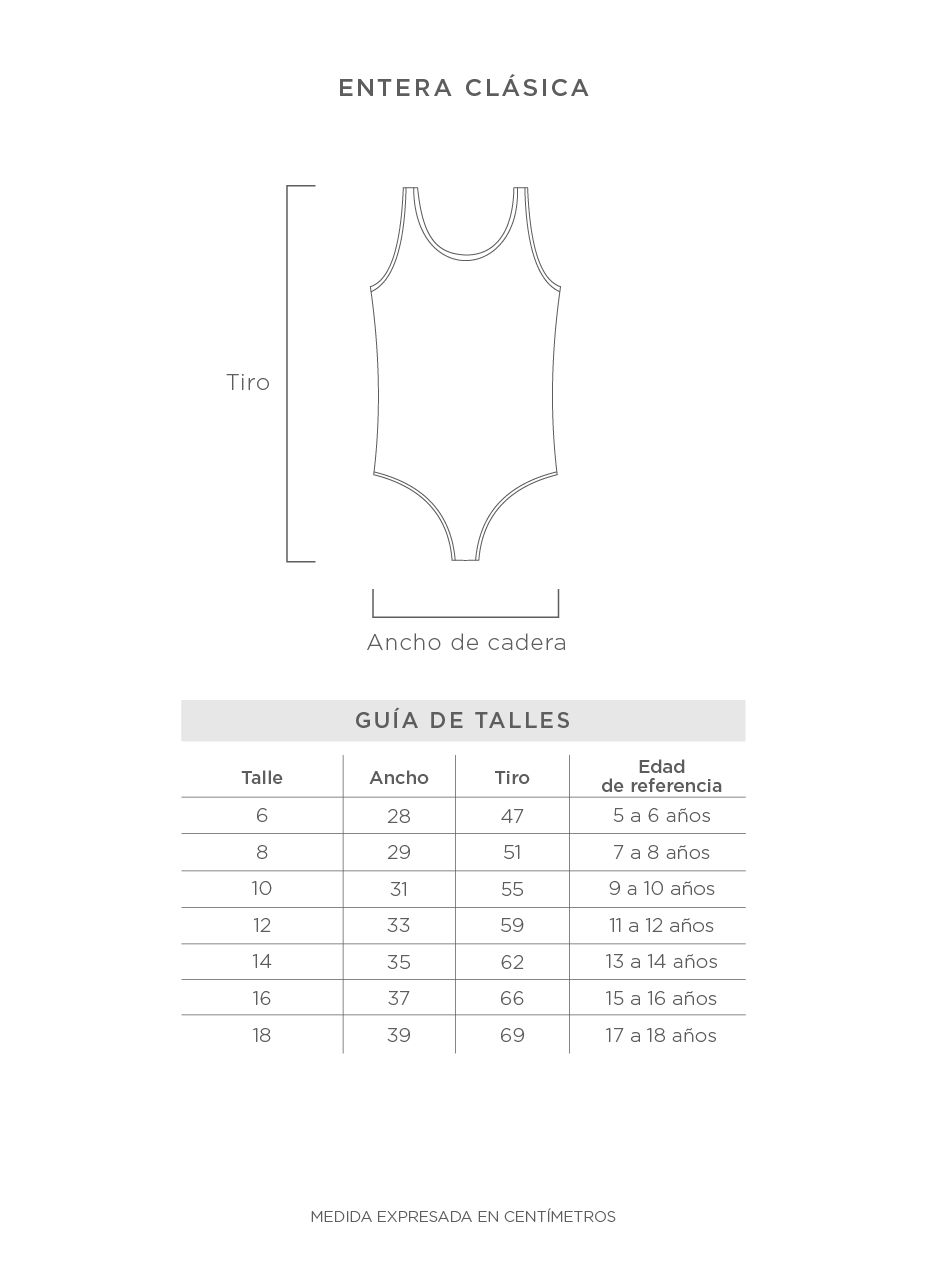 ENTERA CLÁSICA

Tiro

Ancho de cadera

GUÍA DE TALLES

| Talle | Ancho | Tiro | Edad de referencia |
|---|---|---|---|
| 6 | 28 | 47 | 5 a 6 años |
| 8 | 29 | 51 | 7 a 8 años |
| 10 | 31 | 55 | 9 a 10 años |
| 12 | 33 | 59 | 11 a 12 años |
| 14 | 35 | 62 | 13 a 14 años |
| 16 | 37 | 66 | 15 a 16 años |
| 18 | 39 | 69 | 17 a 18 años |

MEDIDA EXPRESADA EN CENTÍMETROS